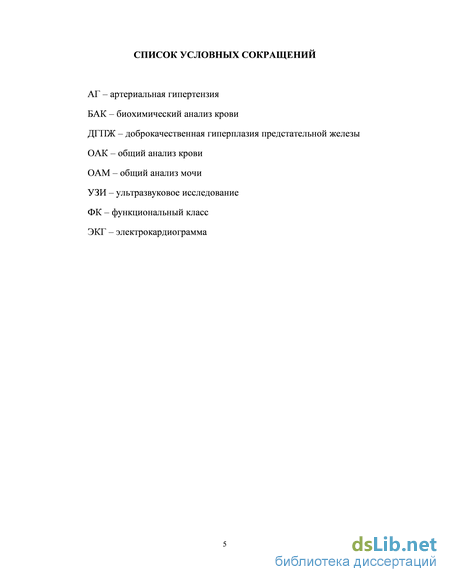 СПИСОК УСЛОВНЫХ СОКРАЩЕНИЙ

АГ – артериальная гипертензия

БАК – биохимический анализ крови

ДГПЖ – доброкачественная гиперплазия предстательной железы

ОАК – общий анализ крови

ОАМ – общий анализ мочи

УЗИ – ультразвуковое исследование

ФК – функциональный класс

ЭКГ – электрокардиограмма

5

dsLib.net
библиотека диссертаций